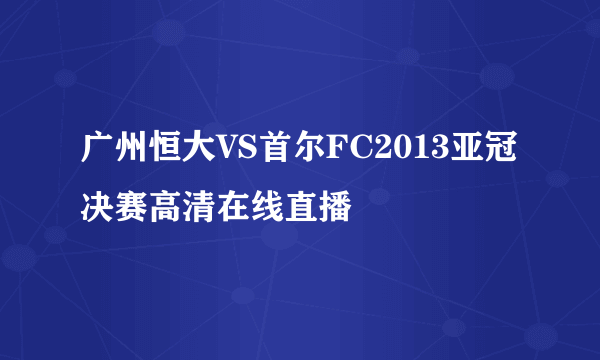 广州恒大VS首尔FC2013亚冠决赛高清在线直播